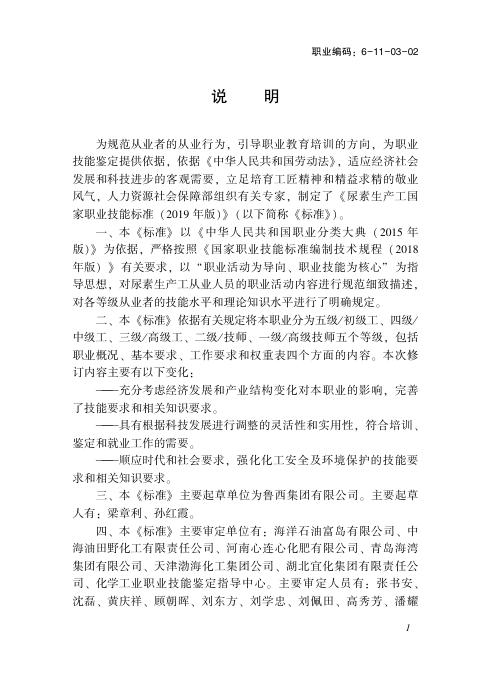 职业编码：6-11-03-02

说 明

为规范从业者的从业行为，引导职业教育培训的方向，为职业技能鉴定提供依据，依据《中华人民共和国劳动法》，适应经济社会发展和科技进步的客观需要，立足培育工匠精神和精益求精的敬业风气，人力资源社会保障部组织有关专家，制定了《尿素生产工国家职业技能标准（2019年版）》（以下简称《标准》）。

一、本《标准》以《中华人民共和国职业分类大典（2015年版）》为依据，严格按照《国家职业技能标准编制技术规程（2018年版）》有关要求，以“职业活动为导向、职业技能为核心”为指导思想，对尿素生产工从业人员的职业活动内容进行规范细致描述，对各等级从业者的技能水平和理论知识水平进行了明确规定。

二、本《标准》依据有关规定将本职业分为五级/初级工、四级/中级工、三级/高级工、二级/技师、一级/高级技师五个等级，包括职业概况、基本要求、工作要求和权重表四个方面的内容。本次修订内容主要有以下变化：

——充分考虑经济发展和产业结构变化对本职业的影响，完善了技能要求和相关知识要求。

——具有根据科技发展进行调整的灵活性和实用性，符合培训、鉴定和就业工作的需要。

——顺应时代和社会要求，强化化工安全及环境保护的技能要求和相关知识要求。

三、本《标准》主要起草单位为鲁西集团有限公司。主要起草人有：梁章利、孙红霞。

四、本《标准》主要审定单位有：海洋石油富岛有限公司、中海油田野化工有限责任公司、河南心连心化肥有限公司、青岛海湾集团有限公司、天津渤海化工集团公司、湖北宜化集团有限责任公司、化学工业职业技能鉴定指导中心。主要审定人员有：张书安、沈磊、黄庆祥、顾朝晖、刘东方、刘学忠、刘佩田、高秀芳、潘耀

1